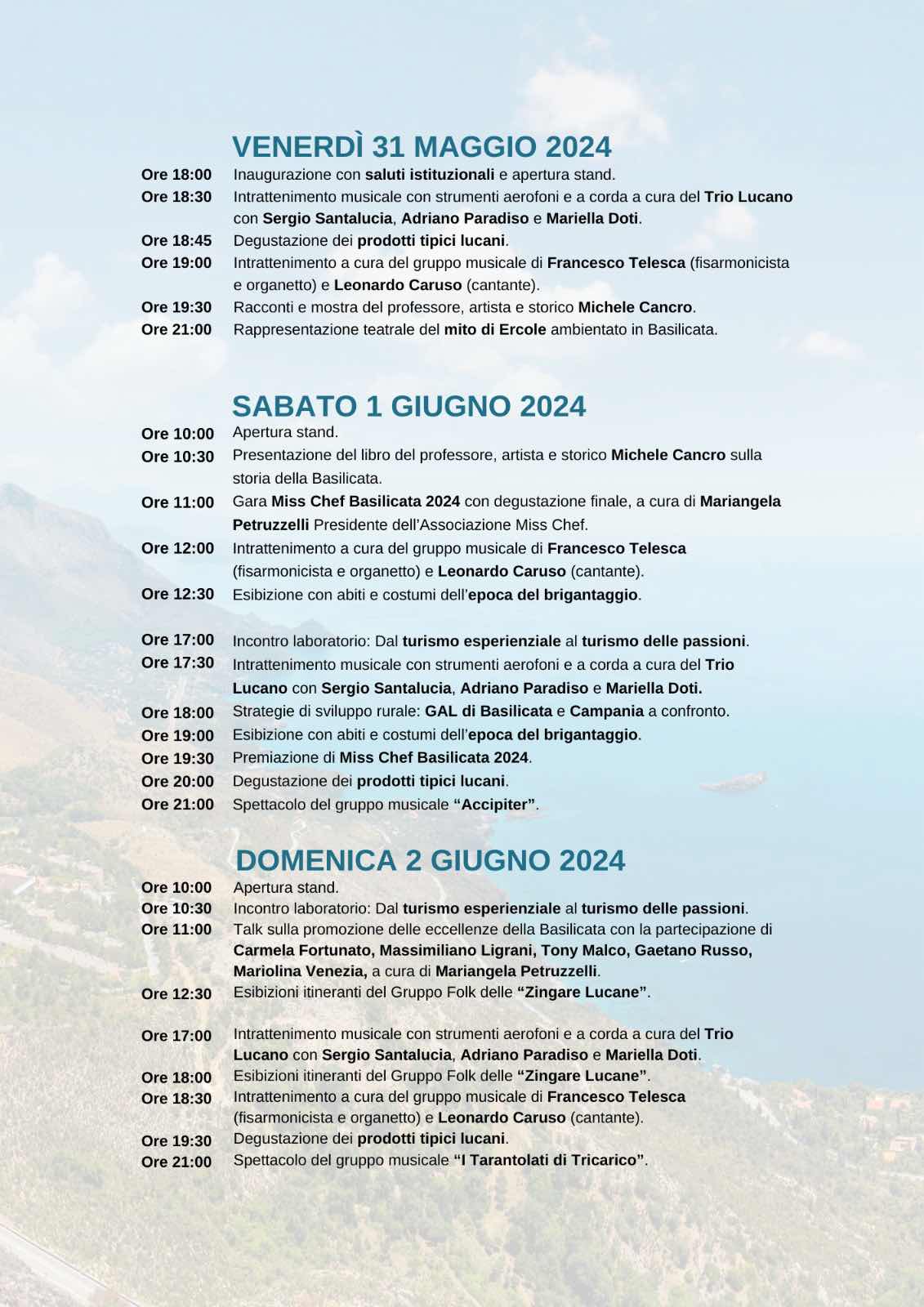 VENERDÌ 31 MAGGIO 2024

Ore 18:00 Inaugurazione con saluti istituzionali e apertura stand.
Ore 18:30 Intrattenimento musicale con strumenti aerofoni e a corda a cura del Trio Lucano con Sergio Santalucia, Adriano Paradiso e Mariella Doti.
Ore 18:45 Degustazione dei prodotti tipici lucani.
Ore 19:00 Intrattenimento a cura del gruppo musicale di Francesco Telesca (fisarmonicista e organetto) e Leonardo Caruso (cantante).
Ore 19:30 Racconti e mostra del professore, artista e storico Michele Cancro.
Ore 21:00 Rappresentazione teatrale del mito di Ercole ambientato in Basilicata.

SABATO 1 GIUGNO 2024

Ore 10:00 Apertura stand.
Ore 10:30 Presentazione del libro del professore, artista e storico Michele Cancro sulla storia della Basilicata.
Ore 11:00 Gara Miss Chef Basilicata 2024 con degustazione finale, a cura di Mariangela Petruzzelli Presidente dell'Associazione Miss Chef.
Ore 12:00 Intrattenimento a cura del gruppo musicale di Francesco Telesca (fisarmonicista e organetto) e Leonardo Caruso (cantante).
Ore 12:30 Esibizione con abiti e costumi dell'epoca del brigantaggio.

Ore 17:00 Incontro laboratorio: Dal turismo esperienziale al turismo delle passioni.
Ore 17:30 Intrattenimento musicale con strumenti aerofoni e a corda a cura del Trio Lucano con Sergio Santalucia, Adriano Paradiso e Mariella Doti.
Ore 18:00 Strategie di sviluppo rurale: GAL di Basilicata e Campania a confronto.
Ore 19:00 Esibizione con abiti e costumi dell'epoca del brigantaggio.
Ore 19:30 Premiazione di Miss Chef Basilicata 2024.
Ore 20:00 Degustazione dei prodotti tipici lucani.
Ore 21:00 Spettacolo del gruppo musicale "Accipiter".

DOMENICA 2 GIUGNO 2024

Ore 10:00 Apertura stand.
Ore 10:30 Incontro laboratorio: Dal turismo esperienziale al turismo delle passioni.
Ore 11:00 Talk sulla promozione delle eccellenze della Basilicata con la partecipazione di Carmela Fortunato, Massimiliano Ligrani, Tony Malco, Gaetano Russo, Mariolina Venezia, a cura di Mariangela Petruzzelli.
Ore 12:30 Esibizioni itineranti del Gruppo Folk delle "Zingare Lucane".

Ore 17:00 Intrattenimento musicale con strumenti aerofoni e a corda a cura del Trio Lucano con Sergio Santalucia, Adriano Paradiso e Mariella Doti.
Ore 18:00 Esibizioni itineranti del Gruppo Folk delle "Zingare Lucane".
Ore 18:30 Intrattenimento a cura del gruppo musicale di Francesco Telesca (fisarmonicista e organetto) e Leonardo Caruso (cantante).
Ore 19:30 Degustazione dei prodotti tipici lucani.
Ore 21:00 Spettacolo del gruppo musicale "I Tarantolati di Tricarico".